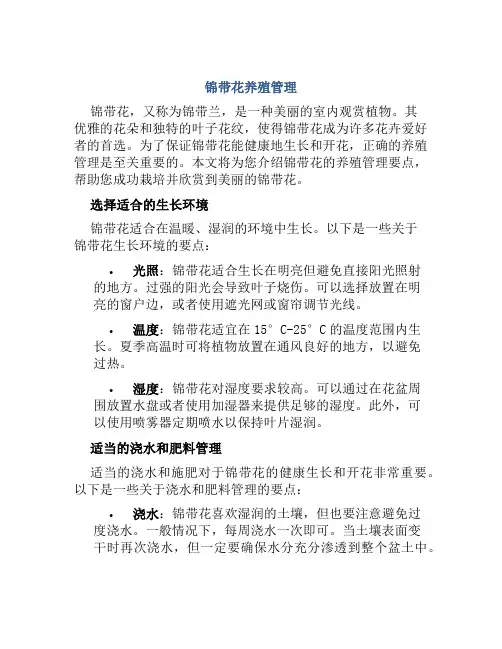 锦带花养殖管理

锦带花，又称为锦带兰，是一种美丽的室内观赏植物。其优雅的花朵和独特的叶子花纹，使得锦带花成为许多花卉爱好者的首选。为了保证锦带花能健康地生长和开花，正确的养殖管理是至关重要的。本文将为您介绍锦带花的养殖管理要点，帮助您成功栽培并欣赏到美丽的锦带花。

选择适合的生长环境

锦带花适合在温暖、湿润的环境中生长。以下是一些关于锦带花生长环境的要点：

• 光照：锦带花适合生长在明亮但避免直接阳光照射的地方。过强的阳光会导致叶子烧伤。可以选择放置在明亮的窗户边，或者使用遮光网或窗帘调节光线。

• 温度：锦带花适宜在 15° C-25° C 的温度范围内生长。夏季高温时可将植物放置在通风良好的地方，以避免过热。

• 湿度：锦带花对湿度要求较高。可以通过在花盆周围放置水盘或者使用加湿器来提供足够的湿度。此外，可以使用喷雾器定期喷水以保持叶片湿润。

适当的浇水和肥料管理

适当的浇水和施肥对于锦带花的健康生长和开花非常重要。以下是一些关于浇水和肥料管理的要点：

• 浇水：锦带花喜欢湿润的土壤，但也要注意避免过度浇水。一般情况下，每周浇水一次即可。当土壤表面变干时再次浇水，但一定要确保水分充分渗透到整个盆土中。